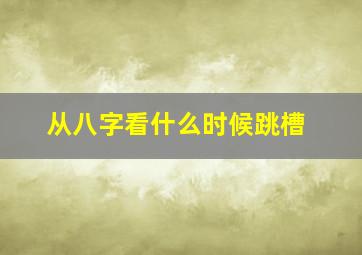 从八字看什么时候跳槽